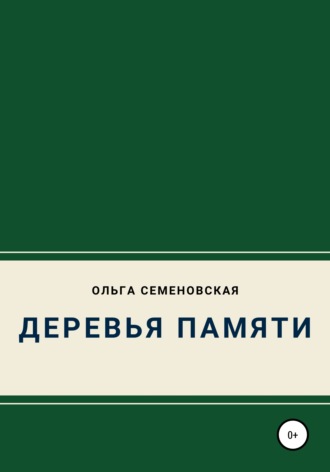 ОЛЬГА СЕМЕНОВСКАЯ

ДЕРЕВЬЯ ПАМЯТИ

0+